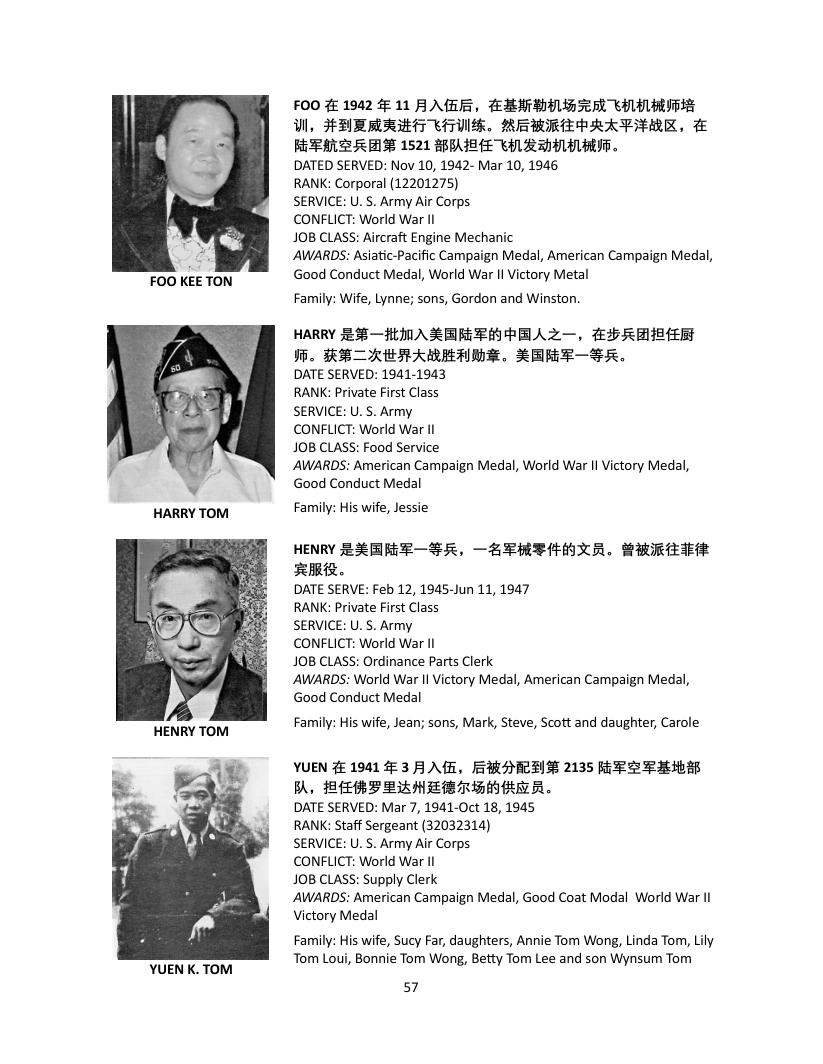 FOO KEE TON

FOO 在 1942 年 11 月入伍后，在基斯勒机场完成飞机机械师培训，并到夏威夷进行飞行训练。然后被派往中央太平洋战区，在陆军航空兵团第 1521 部队担任飞机发动机机械师。
DATED SERVED: Nov 10, 1942- Mar 10, 1946
RANK: Corporal (12201275)
SERVICE: U. S. Army Air Corps
CONFLICT: World War II
JOB CLASS: Aircraft Engine Mechanic
AWARDS: Asiatic-Pacific Campaign Medal, American Campaign Medal, Good Conduct Medal, World War II Victory Metal

Family: Wife, Lynne; sons, Gordon and Winston.

HARRY TOM

HARRY 是第一批加入美国陆军的中国人之一，在步兵团担任厨师。获第二次世界大战胜利勋章。美国陆军一等兵。
DATE SERVED: 1941-1943
RANK: Private First Class
SERVICE: U. S. Army
CONFLICT: World War II
JOB CLASS: Food Service
AWARDS: American Campaign Medal, World War II Victory Medal, Good Conduct Medal

Family: His wife, Jessie

HENRY TOM

HENRY 是美国陆军一等兵，一名军械零件的文员。曾被派往菲律宾服役。
DATE SERVE: Feb 12, 1945-Jun 11, 1947
RANK: Private First Class
SERVICE: U. S. Army
CONFLICT: World War II
JOB CLASS: Ordinance Parts Clerk
AWARDS: World War II Victory Medal, American Campaign Medal, Good Conduct Medal

Family: His wife, Jean; sons, Mark, Steve, Scott and daughter, Carole

YUEN K. TOM

YUEN 在 1941 年 3 月入伍，后被分配到第 2135 陆军空军基地部队，担任佛罗里达州廷德尔场的供应员。
DATE SERVED: Mar 7, 1941-Oct 18, 1945
RANK: Staff Sergeant (32032314)
SERVICE: U. S. Army Air Corps
CONFLICT: World War II
JOB CLASS: Supply Clerk
AWARDS: American Campaign Medal, Good Coat Modal World War II Victory Medal

Family: His wife, Sucy Far, daughters, Annie Tom Wong, Linda Tom, Lily Tom Loui, Bonnie Tom Wong, Betty Tom Lee and son Wynsum Tom

57